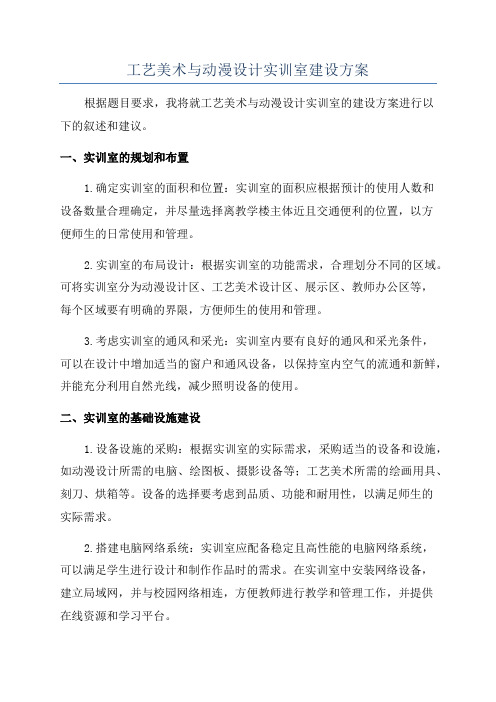 工艺美术与动漫设计实训室建设方案

根据题目要求，我将就工艺美术与动漫设计实训室的建设方案进行以下的叙述和建议。

一、实训室的规划和布置

1.确定实训室的面积和位置：实训室的面积应根据预计的使用人数和设备数量合理确定，并尽量选择离教学楼主体近且交通便利的位置，以方便师生的日常使用和管理。

2.实训室的布局设计：根据实训室的功能需求，合理划分不同的区域。可将实训室分为动漫设计区、工艺美术设计区、展示区、教师办公区等，每个区域要有明确的界限，方便师生的使用和管理。

3.考虑实训室的通风和采光：实训室内要有良好的通风和采光条件，可以在设计中增加适当的窗户和通风设备，以保持室内空气的流通和新鲜，并能充分利用自然光线，减少照明设备的使用。

二、实训室的基础设施建设

1.设备设施的采购：根据实训室的实际需求，采购适当的设备和设施，如动漫设计所需的电脑、绘图板、摄影设备等；工艺美术所需的绘画用具、刻刀、烘箱等。设备的选择要考虑到品质、功能和耐用性，以满足师生的实际需求。

2.搭建电脑网络系统：实训室应配备稳定且高性能的电脑网络系统，可以满足学生进行设计和制作作品时的需求。在实训室中安装网络设备，建立局域网，并与校园网络相连，方便教师进行教学和管理工作，并提供在线资源和学习平台。